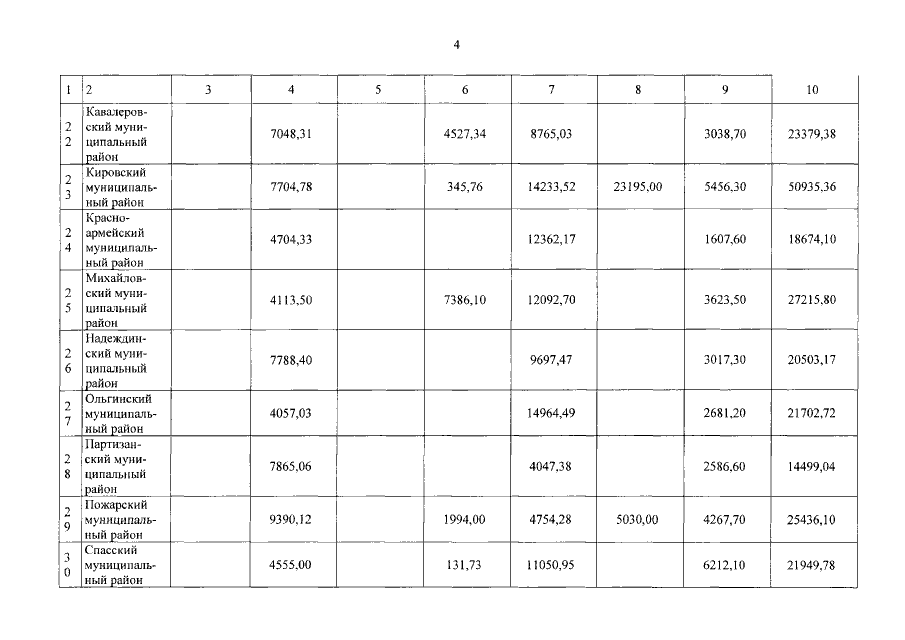 4

| 1 | 2 | 3 | 4 | 5 | 6 | 7 | 8 | 9 | 10 |
|---|---|---|---|---|---|---|---|---|---|
| 22 | Кавалеровский муниципальный район | | 7048,31 | | 4527,34 | 8765,03 | | 3038,70 | 23379,38 |
| 23 | Кировский муниципальный район | | 7704,78 | | 345,76 | 14233,52 | 23195,00 | 5456,30 | 50935,36 |
| 24 | Красноармейский муниципальный район | | 4704,33 | | | 12362,17 | | 1607,60 | 18674,10 |
| 25 | Михайловский муниципальный район | | 4113,50 | | 7386,10 | 12092,70 | | 3623,50 | 27215,80 |
| 26 | Надеждинский муниципальный район | | 7788,40 | | | 9697,47 | | 3017,30 | 20503,17 |
| 27 | Ольгинский муниципальный район | | 4057,03 | | | 14964,49 | | 2681,20 | 21702,72 |
| 28 | Партизанский муниципальный район | | 7865,06 | | | 4047,38 | | 2586,60 | 14499,04 |
| 29 | Пожарский муниципальный район | | 9390,12 | | 1994,00 | 4754,28 | 5030,00 | 4267,70 | 25436,10 |
| 30 | Спасский муниципальный район | | 4555,00 | | 131,73 | 11050,95 | | 6212,10 | 21949,78 |